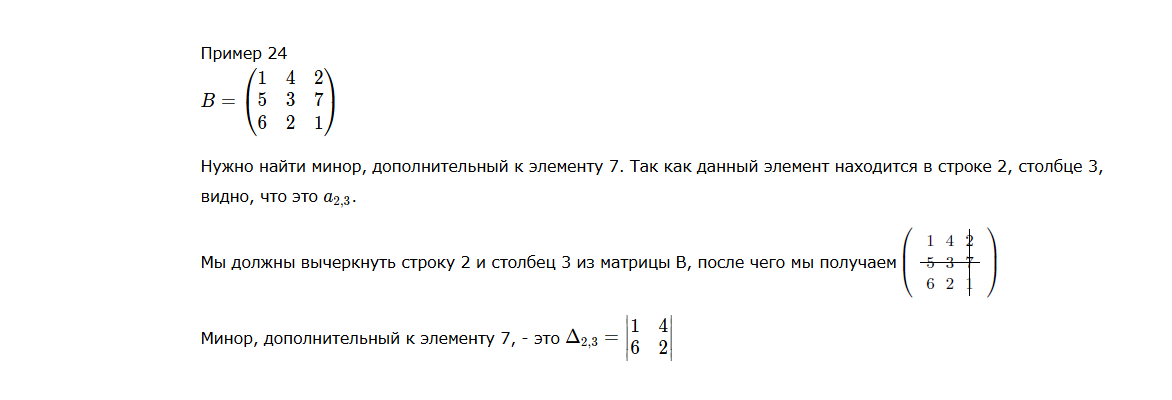 Пример 24

$B = \begin{pmatrix} 1 & 4 & 2 \\ 5 & 3 & 7 \\ 6 & 2 & 1 \end{pmatrix}$

Нужно найти минор, дополнительный к элементу 7. Так как данный элемент находится в строке 2, столбце 3, видно, что это $a_{2,3}$.

Мы должны вычеркнуть строку 2 и столбец 3 из матрицы B, после чего мы получаем $\begin{pmatrix} 1 & 4 & 2 \\ 5 & 3 & 7 \\ 6 & 2 & 1 \end{pmatrix}$

Минор, дополнительный к элементу 7, - это $\Delta_{2,3} = \begin{vmatrix} 1 & 4 \\ 6 & 2 \end{vmatrix}$